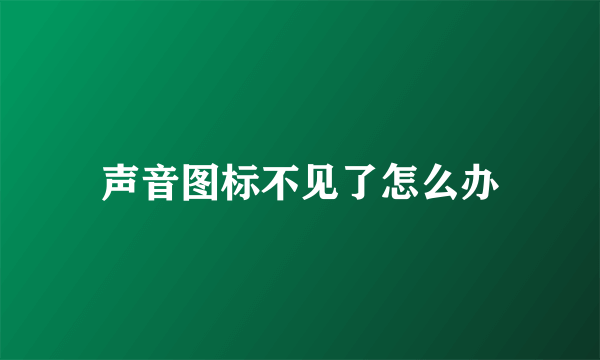 声音图标不见了怎么办